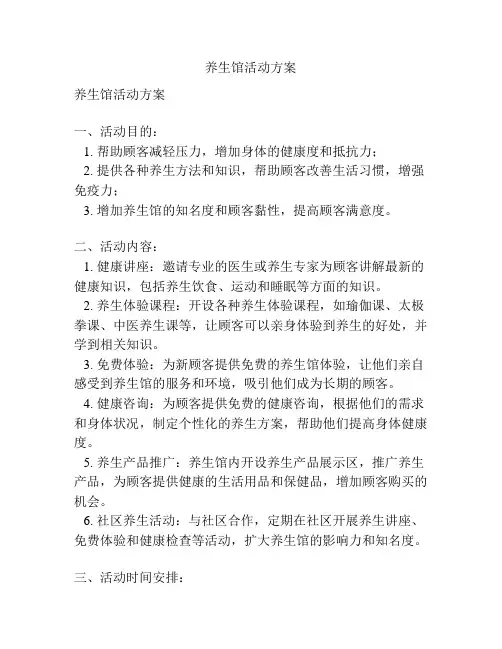 养生馆活动方案

养生馆活动方案

一、活动目的：

1. 帮助顾客减轻压力，增加身体的健康度和抵抗力；

2. 提供各种养生方法和知识，帮助顾客改善生活习惯，增强免疫力；

3. 增加养生馆的知名度和顾客黏性，提高顾客满意度。

二、活动内容：

1. 健康讲座：邀请专业的医生或养生专家为顾客讲解最新的健康知识，包括养生饮食、运动和睡眠等方面的知识。

2. 养生体验课程：开设各种养生体验课程，如瑜伽课、太极拳课、中医养生课等，让顾客可以亲身体验到养生的好处，并学到相关知识。

3. 免费体验：为新顾客提供免费的养生馆体验，让他们亲自感受到养生馆的服务和环境，吸引他们成为长期的顾客。

4. 健康咨询：为顾客提供免费的健康咨询，根据他们的需求和身体状况，制定个性化的养生方案，帮助他们提高身体健康度。

5. 养生产品推广：养生馆内开设养生产品展示区，推广养生产品，为顾客提供健康的生活用品和保健品，增加顾客购买的机会。

6. 社区养生活动：与社区合作，定期在社区开展养生讲座、免费体验和健康检查等活动，扩大养生馆的影响力和知名度。

三、活动时间安排：